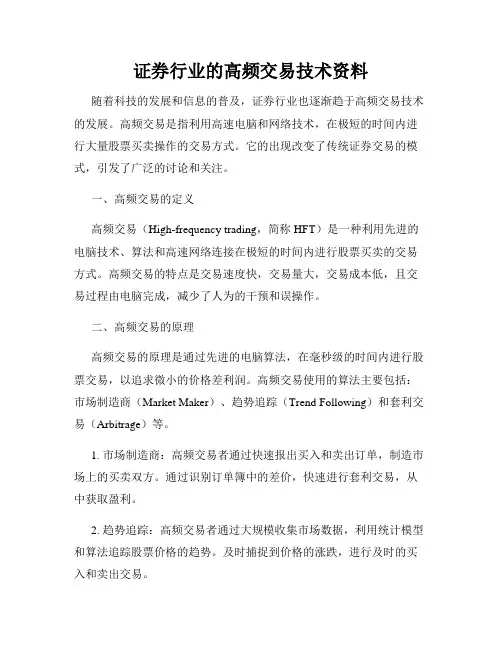 证券行业的高频交易技术资料

随着科技的发展和信息的普及，证券行业也逐渐趋于高频交易技术的发展。高频交易是指利用高速电脑和网络技术，在极短的时间内进行大量股票买卖操作的交易方式。它的出现改变了传统证券交易的模式，引发了广泛的讨论和关注。

一、高频交易的定义

高频交易（High-frequency trading，简称 HFT）是一种利用先进的电脑技术、算法和高速网络连接在极短的时间内进行股票买卖的交易方式。高频交易的特点是交易速度快，交易量大，交易成本低，且交易过程由电脑完成，减少了人为的干预和误操作。

二、高频交易的原理

高频交易的原理是通过先进的电脑算法，在毫秒级的时间内进行股票交易，以追求微小的价格差利润。高频交易使用的算法主要包括：市场制造商（Market Maker）、趋势追踪（Trend Following）和套利交易（Arbitrage）等。

1. 市场制造商：高频交易者通过快速报出买入和卖出订单，制造市场上的买卖双方。通过识别订单簿中的差价，快速进行套利交易，从中获取盈利。

2. 趋势追踪：高频交易者通过大规模收集市场数据，利用统计模型和算法追踪股票价格的趋势。及时捕捉到价格的涨跌，进行及时的买入和卖出交易。